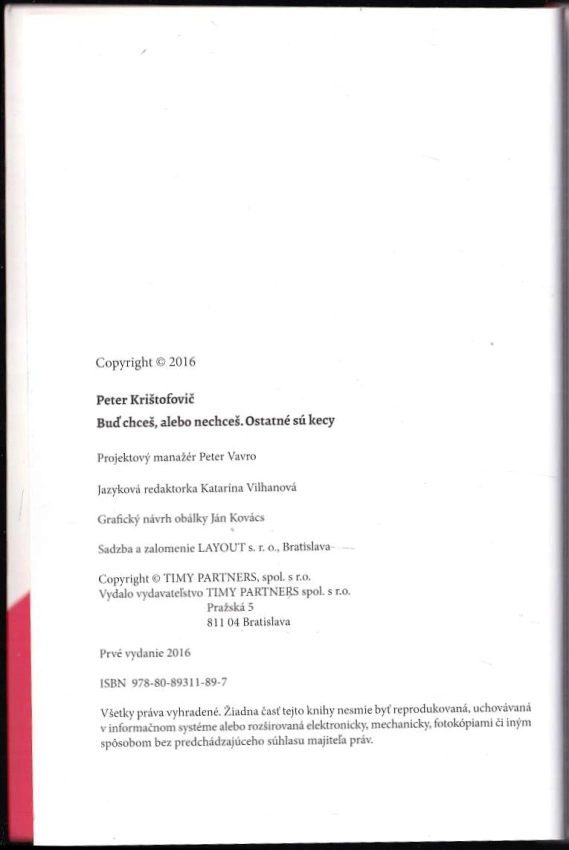 Copyright © 2016

Peter Krištofovič
Buď chceš, alebo nechceš. Ostatné sú kecy

Projektový manažér Peter Vavro

Jazyková redaktorka Katarína Vilhanová

Grafický návrh obálky Ján Kovács

Sadzba a zalomenie LAYOUT s. r. o., Bratislava

Copyright © TIMY PARTNERS, spol. s r.o.
Vydalo vydavateľstvo TIMY PARTNERS spol. s r.o.
Pražská 5
811 04 Bratislava

Prvé vydanie 2016

ISBN 978-80-89311-89-7

Všetky práva vyhradené. Žiadna časť tejto knihy nesmie byť reprodukovaná, uchovávaná v informačnom systéme alebo rozširovaná elektronicky, mechanicky, fotokópiami či iným spôsobom bez predchádzajúceho súhlasu majiteľa práv.